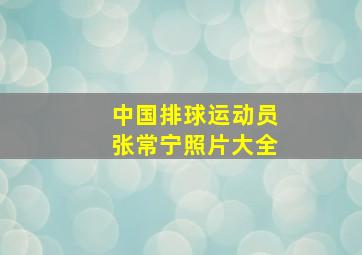 中国排球运动员
张常宁照片大全